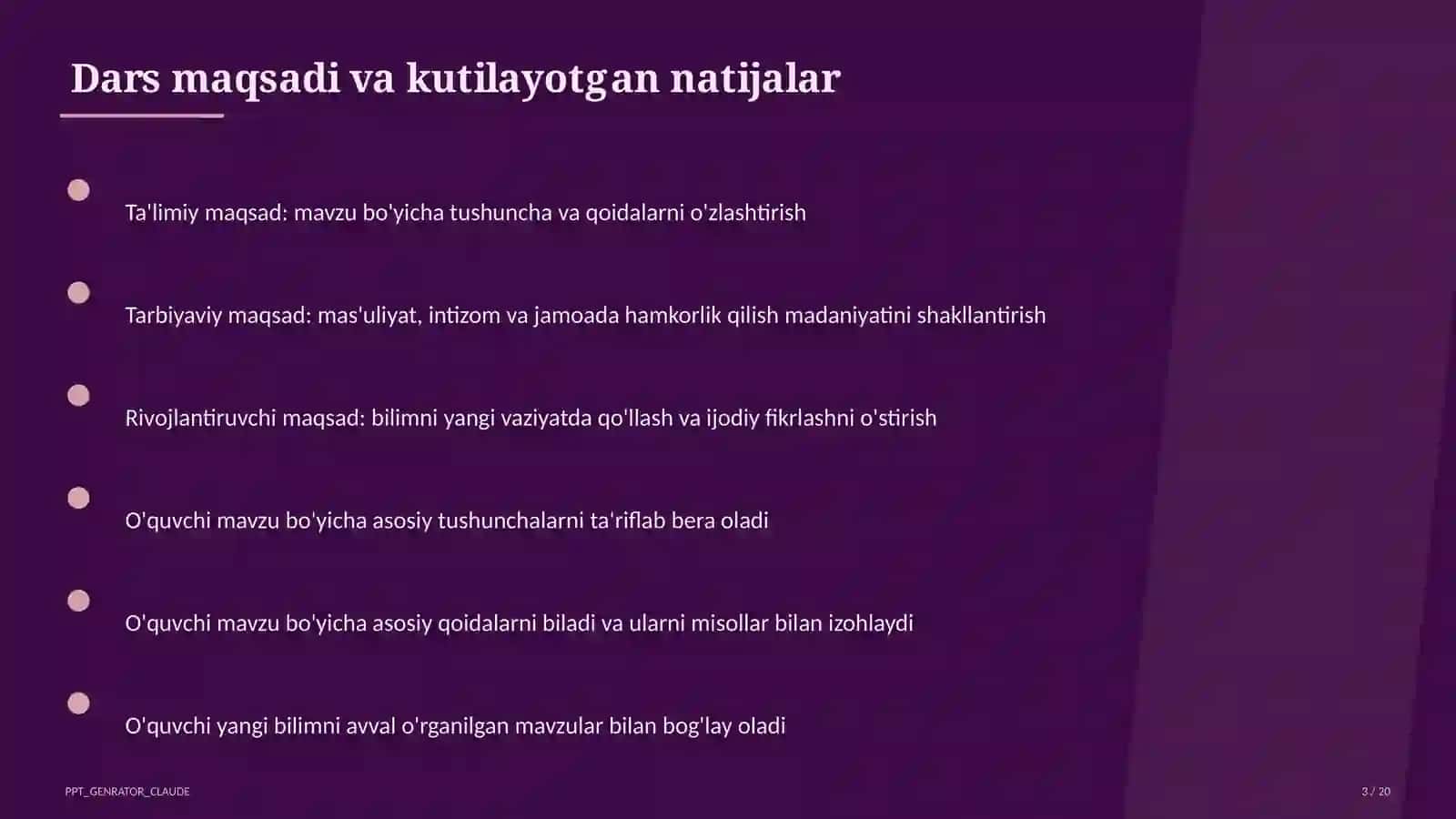 Dars maqsadi va kutilayotgan natijalar

Ta'limiy maqsad: mavzu bo'yicha tushuncha va qoidalarni o'zlashtirish

Tarbiyaviy maqsad: mas'uliyat, intizom va jamoada hamkorlik qilish madaniyatini shakllantirish

Rivojlantiruvchi maqsad: bilimni yangi vaziyatda qo'llash va ijodiy fikrlashni o'stirish

O'quvchi mavzu bo'yicha asosiy tushunchalarni ta'riflab bera oladi

O'quvchi mavzu bo'yicha asosiy qoidalarni biladi va ularni misollar bilan izohlaydi

O'quvchi yangi bilimni avval o'rganilgan mavzular bilan bog'lay oladi

PPT_GENRATOR_CLAUDE

3 / 20